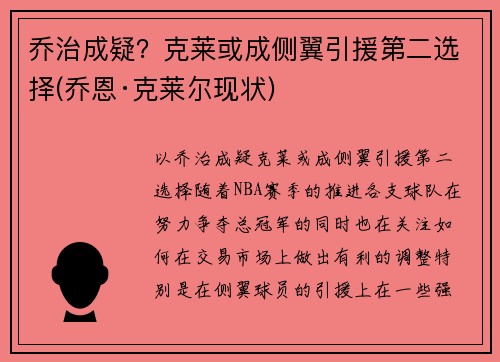 乔治成疑？克莱或成侧翼引援第二选择(乔恩·克莱尔现状)

以乔治成疑克莱或成侧翼引援第二选择随着NBA赛季的推进各支球队在努力争夺总冠军的同时也在关注如何在交易市场上做出有利的调整特别是在侧翼球员的引援上在一些强